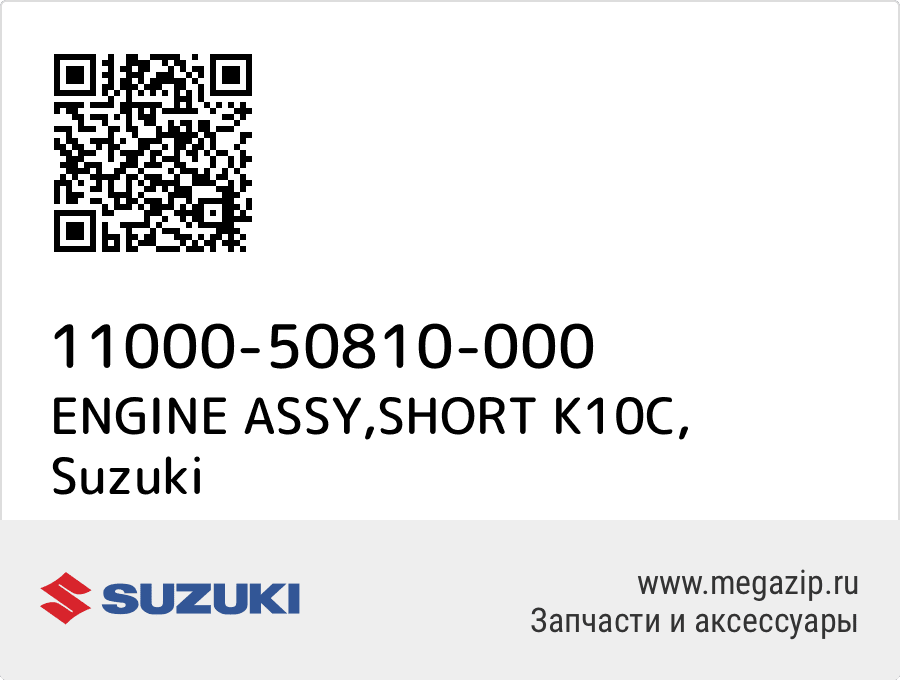 11000-50810-000
ENGINE ASSY,SHORT K10C, Suzuki

SUZUKI

www.megazip.ru
Запчасти и аксессуары